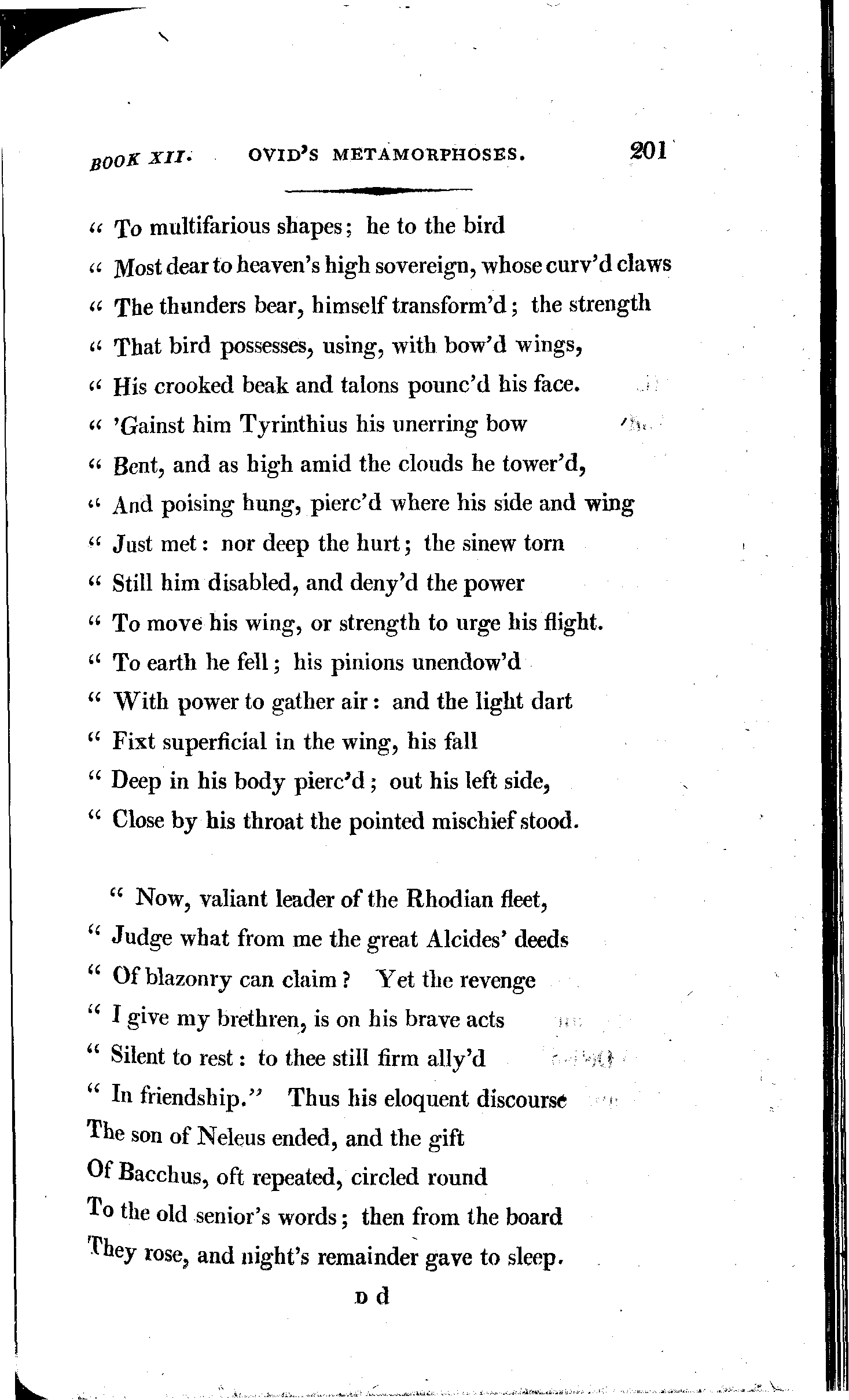 BOOK XII. OVID'S METAMORPHOSES. 201

" To multifarious shapes; he to the bird
" Most dear to heaven's high sovereign, whose curv'd claws
" The thunders bear, himself transform'd; the strength
" That bird possesses, using, with bow'd wings,
" His crooked beak and talons pounc'd his face.
" 'Gainst him Tyrinthius his unerring bow
" Bent, and as high amid the clouds he tower'd,
" And poising hung, pierc'd where his side and wing
" Just met: nor deep the hurt; the sinew torn
" Still him disabled, and deny'd the power
" To move his wing, or strength to urge his flight.
" To earth he fell; his pinions unendow'd
" With power to gather air: and the light dart
" Fixt superficial in the wing, his fall
" Deep in his body pierc'd; out his left side,
" Close by his throat the pointed mischief stood.

" Now, valiant leader of the Rhodian fleet,
" Judge what from me the great Alcides' deeds
" Of blazonry can claim? Yet the revenge
" I give my brethren, is on his brave acts
" Silent to rest: to thee still firm ally'd
" In friendship." Thus his eloquent discourse
The son of Neleus ended, and the gift
Of Bacchus, oft repeated, circled round
To the old senior's words; then from the board
They rose, and night's remainder gave to sleep.

D d